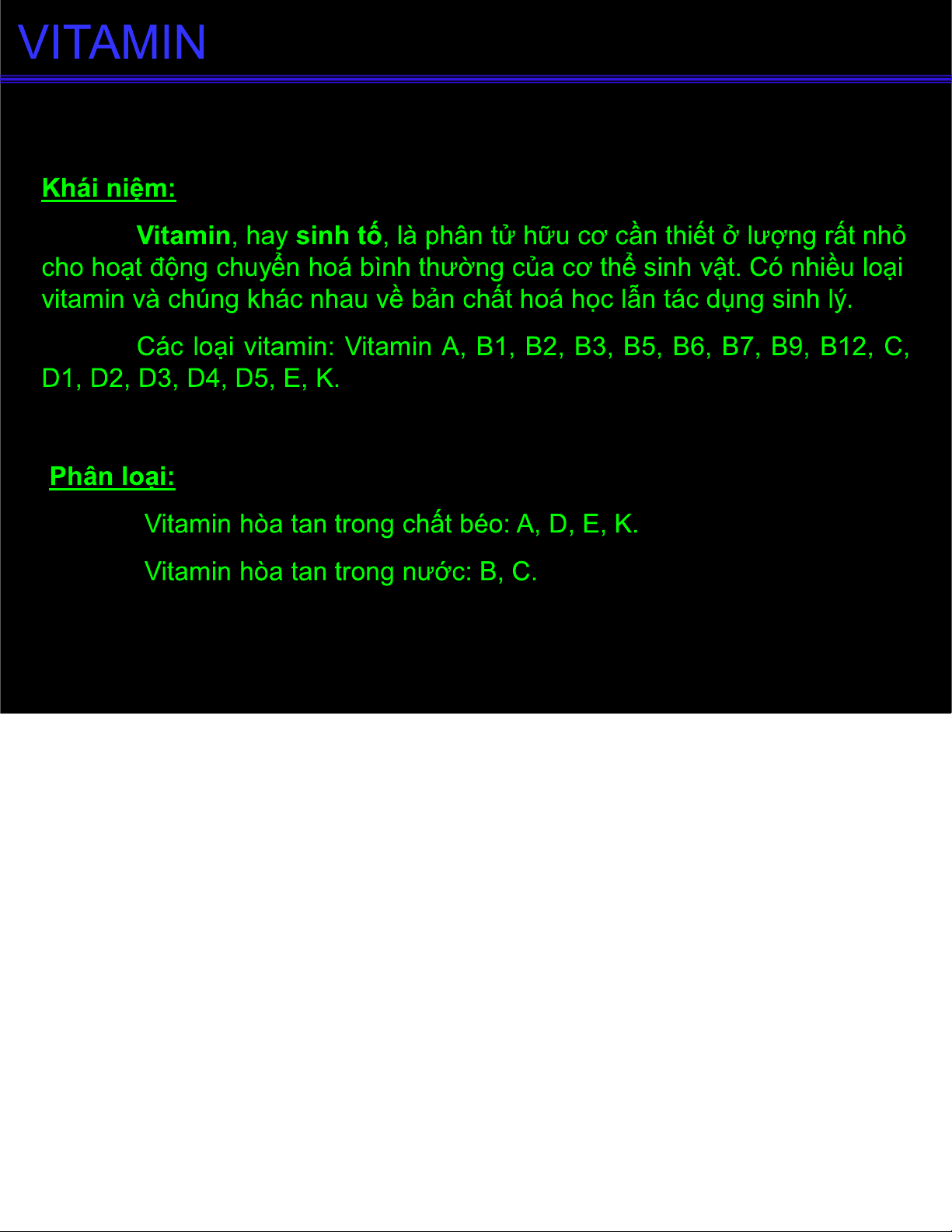 VITAMIN

Khái niệm:

Vitamin, hay sinh tố, là phân tử hữu cơ cần thiết ở lượng rất nhỏ cho hoạt động chuyển hoá bình thường của cơ thể sinh vật. Có nhiều loại vitamin và chúng khác nhau về bản chất hoá học lẫn tác dụng sinh lý.

Các loại vitamin: Vitamin A, B1, B2, B3, B5, B6, B7, B9, B12, C, D1, D2, D3, D4, D5, E, K.

Phân loại:

Vitamin hòa tan trong chất béo: A, D, E, K.

Vitamin hòa tan trong nước: B, C.